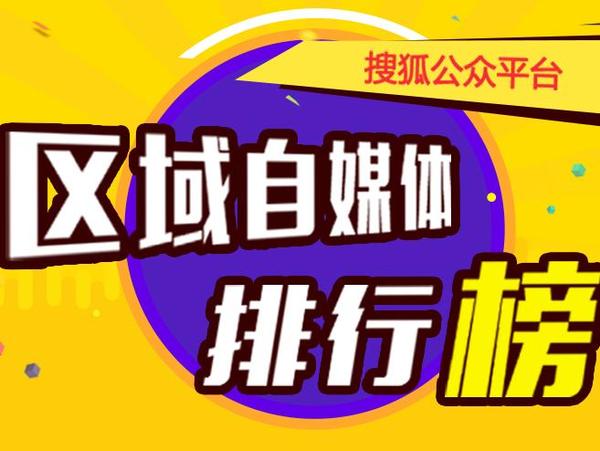 搜狐公众平台

区域自媒体

排行榜